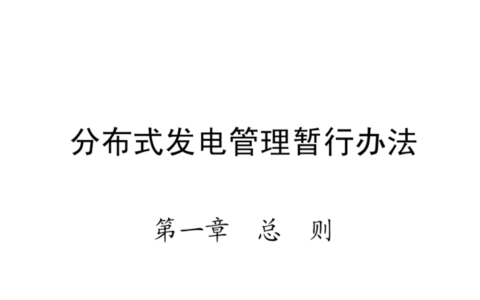 分布式发电管理暂行办法

第一章　总　则